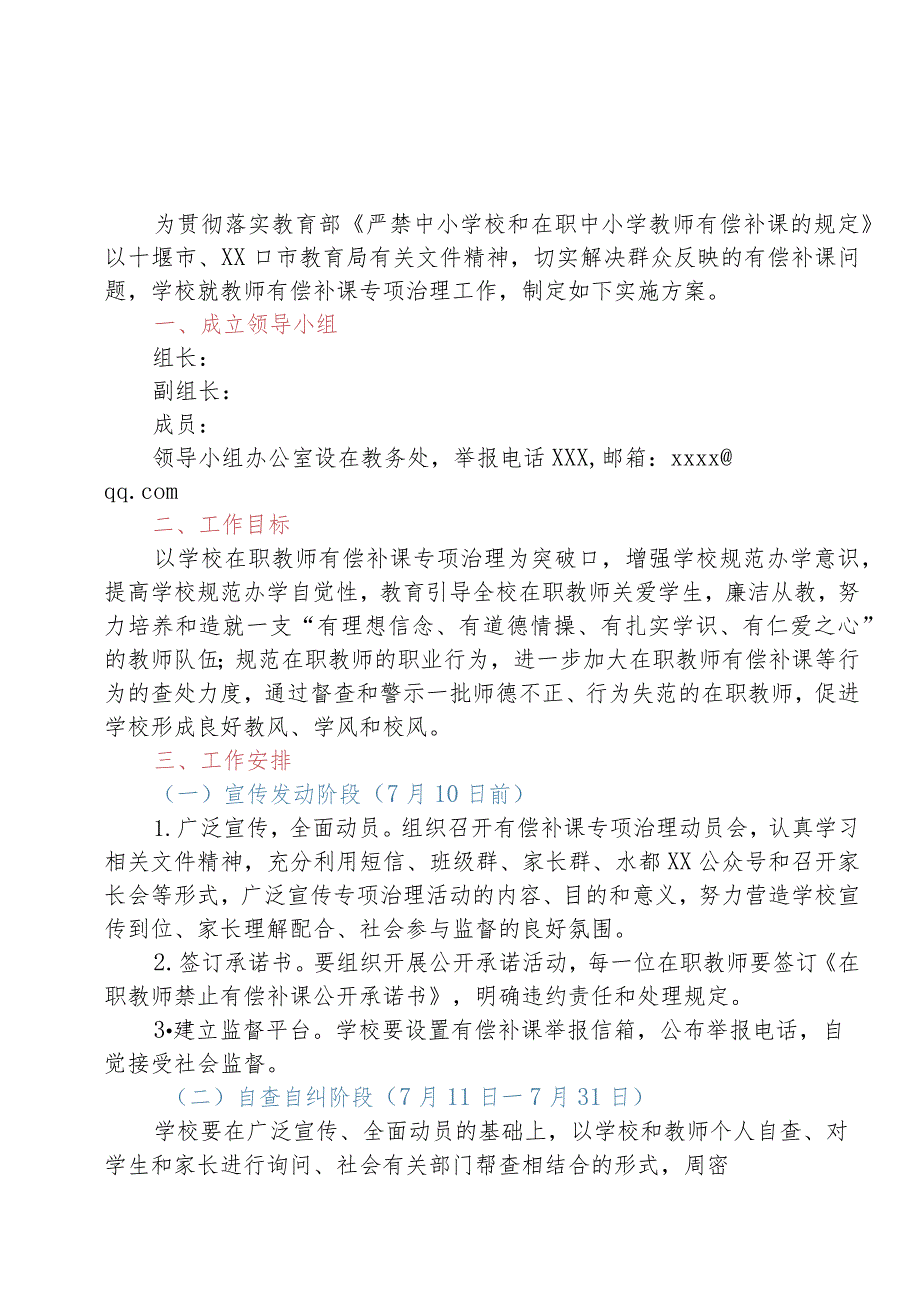 为贯彻落实教育部《严禁中小学校和在职中小学教师有偿补课的规定》以十堰市、XX口市教育局有关文件精神，切实解决群众反映的有偿补课问题，学校就教师有偿补课专项治理工作，制定如下实施方案。

一、成立领导小组

组长：

副组长：

成员：

领导小组办公室设在教务处，举报电话XXX,邮箱：xxxx@qq.com

二、工作目标

以学校在职教师有偿补课专项治理为突破口，增强学校规范办学意识，提高学校规范办学自觉性，教育引导全校在职教师关爱学生，廉洁从教，努力培养和造就一支“有理想信念、有道德情操、有扎实学识、有仁爱之心”的教师队伍；规范在职教师的职业行为，进一步加大在职教师有偿补课等行为的查处力度，通过督查和警示一批师德不正、行为失范的在职教师，促进学校形成良好教风、学风和校风。

三、工作安排

（一）宣传发动阶段（7月10日前）

1.广泛宣传，全面动员。组织召开有偿补课专项治理动员会，认真学习相关文件精神，充分利用短信、班级群、家长群、水都XX公众号和召开家长会等形式，广泛宣传专项治理活动的内容、目的和意义，努力营造学校宣传到位、家长理解配合、社会参与监督的良好氛围。

2.签订承诺书。要组织开展公开承诺活动，每一位在职教师要签订《在职教师禁止有偿补课公开承诺书》，明确违约责任和处理规定。

3•建立监督平台。学校要设置有偿补课举报信箱，公布举报电话，自觉接受社会监督。

（二）自查自纠阶段（7月11日一7月31日）

学校要在广泛宣传、全面动员的基础上，以学校和教师个人自查、对学生和家长进行询问、社会有关部门帮查相结合的形式，周密